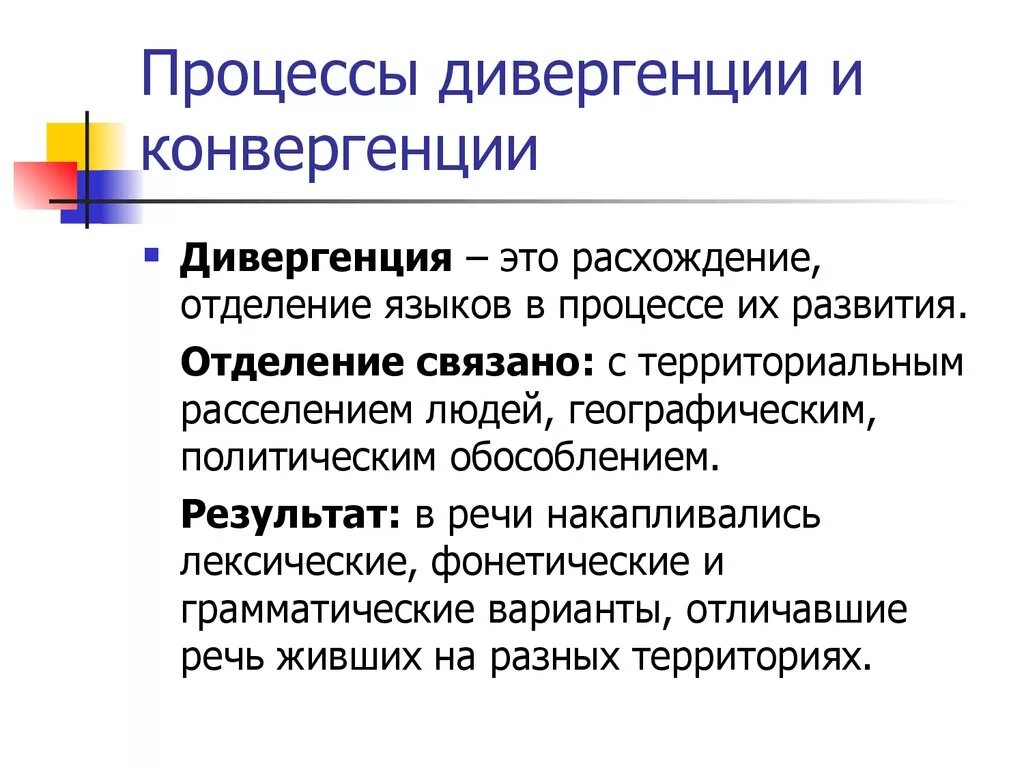 Процессы дивергенции и конвергенции

Дивергенция – это расхождение, отделение языков в процессе их развития.

Отделение связано: с территориальным расселением людей, географическим, политическим обособлением.

Результат: в речи накапливались лексические, фонетические и грамматические варианты, отличавшие речь живших на разных территориях.